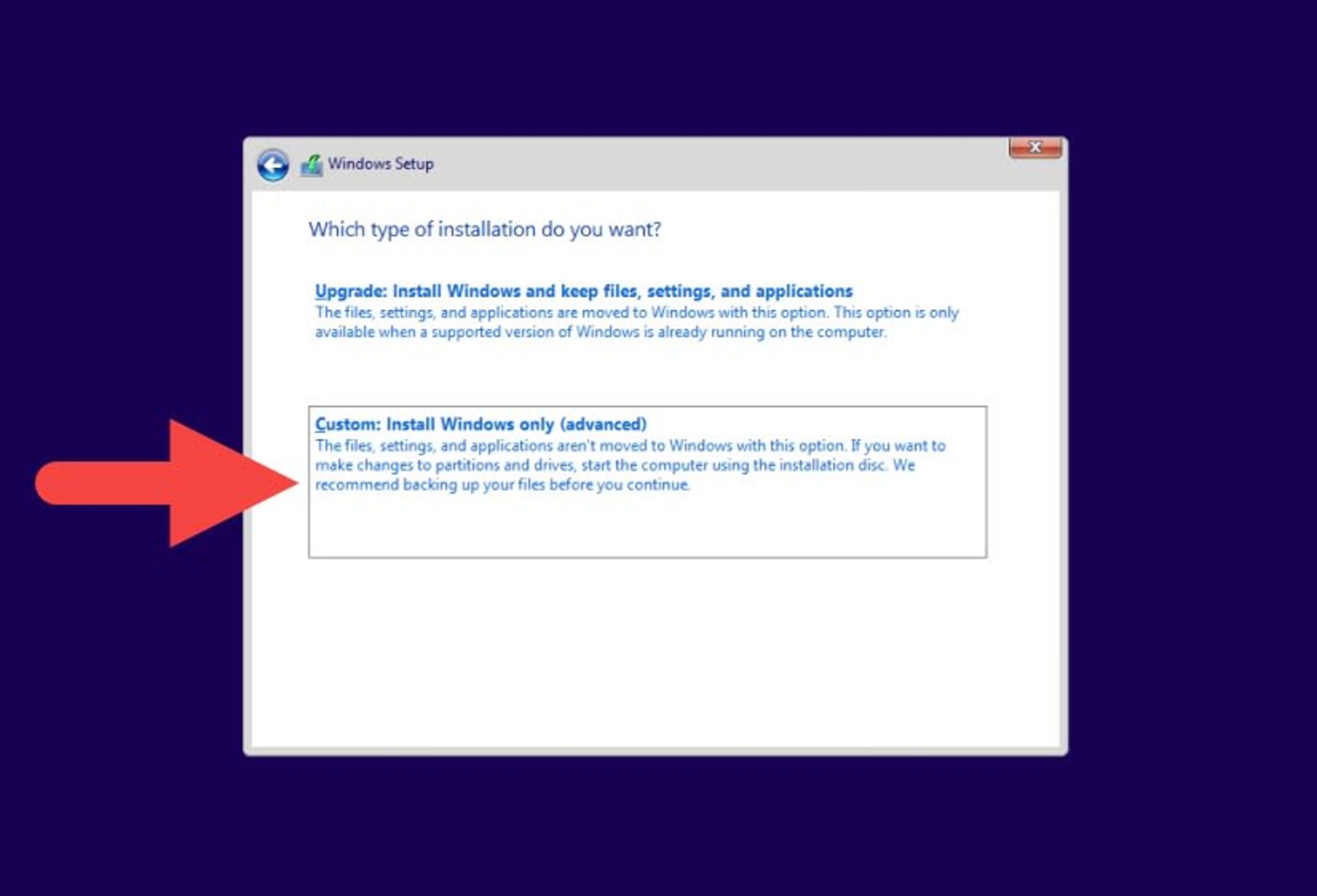 Windows Setup

X

Which type of installation do you want?

Upgrade: Install Windows and keep files, settings, and applications
The files, settings, and applications are moved to Windows with this option. This option is only available when a supported version of Windows is already running on the computer.

Custom: Install Windows only (advanced)
The files, settings, and applications aren't moved to Windows with this option. If you want to make changes to partitions and drives, start the computer using the installation disc. We recommend backing up your files before you continue.